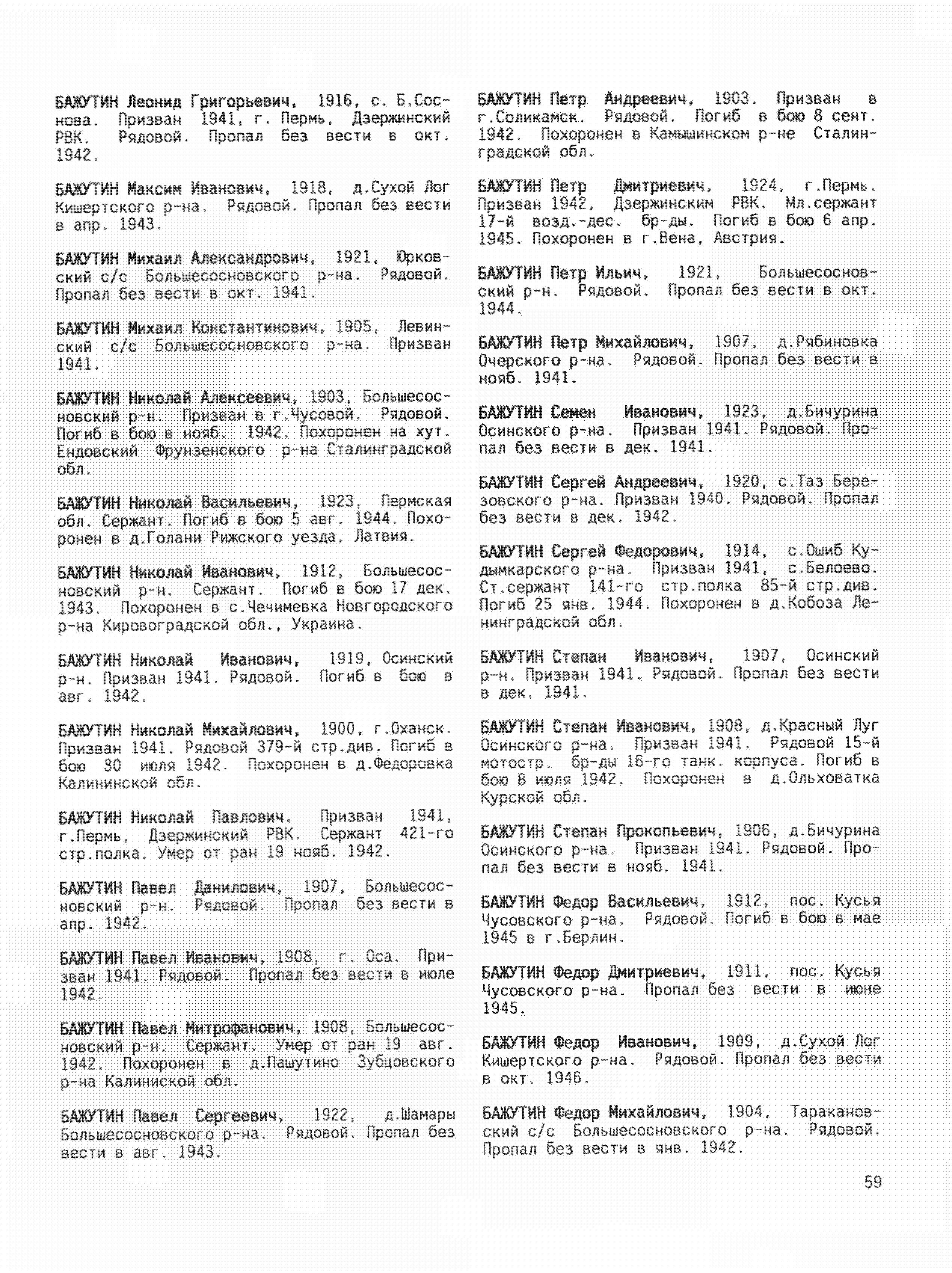 БАЖУТИН Леонид Григорьевич, 1916, с. Б.Соснова. Призван 1941, г. Пермь, Дзержинский РВК. Рядовой. Пропал без вести в окт. 1942.

БАЖУТИН Максим Иванович, 1918, д.Сухой Лог Кишертского р-на. Рядовой. Пропал без вести в апр. 1943.

БАЖУТИН Михаил Александрович, 1921, Юрковский с/с Большесосновского р-на. Рядовой. Пропал без вести в окт. 1941.

БАЖУТИН Михаил Константинович, 1905, Левинский с/с Большесосновского р-на. Призван 1941.

БАЖУТИН Николай Алексеевич, 1903, Большесосновский р-н. Призван в г.Чусовой. Рядовой. Погиб в бою в нояб. 1942. Похоронен на хут. Ендовский Фрунзенского р-на Сталинградской обл.

БАЖУТИН Николай Васильевич, 1923, Пермская обл. Сержант. Погиб в бою 5 авг. 1944. Похоронен в д.Голани Рижского уезда, Латвия.

БАЖУТИН Николай Иванович, 1912, Большесосновский р-н. Сержант. Погиб в бою 17 дек. 1943. Похоронен в с.Чечимевка Новгородского р-на Кировоградской обл., Украина.

БАЖУТИН Николай Иванович, 1919, Осинский р-н. Призван 1941. Рядовой. Погиб в бою в авг. 1942.

БАЖУТИН Николай Михайлович, 1900, г.Оханск. Призван 1941. Рядовой 379-й стр.див. Погиб в бою 30 июля 1942. Похоронен в д.Федоровка Калининской обл.

БАЖУТИН Николай Павлович. Призван 1941, г.Пермь, Дзержинский РВК. Сержант 421-го стр.полка. Умер от ран 19 нояб. 1942.

БАЖУТИН Павел Данилович, 1907, Большесосновский р-н. Рядовой. Пропал без вести в апр. 1942.

БАЖУТИН Павел Иванович, 1908, г. Оса. Призван 1941. Рядовой. Пропал без вести в июле 1942.

БАЖУТИН Павел Митрофанович, 1908, Большесосновский р-н. Сержант. Умер от ран 19 авг. 1942. Похоронен в д.Пашутино Зубцовского р-на Калиниской обл.

БАЖУТИН Павел Сергеевич, 1922, д.Шамары Большесосновского р-на. Рядовой. Пропал без вести в авг. 1943.

БАЖУТИН Петр Андреевич, 1903. Призван в г.Соликамск. Рядовой. Погиб в бою 8 сент. 1942. Похоронен в Камышинском р-не Сталинградской обл.

БАЖУТИН Петр Дмитриевич, 1924, г.Пермь. Призван 1942, Дзержинским РВК. Мл.сержант 17-й возд.-дес. бр-ды. Погиб в бою 6 апр. 1945. Похоронен в г.Вена, Австрия.

БАЖУТИН Петр Ильич, 1921, Большесосновский р-н. Рядовой. Пропал без вести в окт. 1944.

БАЖУТИН Петр Михайлович, 1907, д.Рябиновка Очерского р-на. Рядовой. Пропал без вести в нояб. 1941.

БАЖУТИН Семен Иванович, 1923, д.Бичурина Осинского р-на. Призван 1941. Рядовой. Пропал без вести в дек. 1941.

БАЖУТИН Сергей Андреевич, 1920, с.Таз Березовского р-на. Призван 1940. Рядовой. Пропал без вести в дек. 1942.

БАЖУТИН Сергей Федорович, 1914, с.Ошиб Кудымкарского р-на. Призван 1941, с.Белоево. Ст.сержант 141-го стр.полка 85-й стр.див. Погиб 25 янв. 1944. Похоронен в д.Кобоза Ленинградской обл.

БАЖУТИН Степан Иванович, 1907, Осинский р-н. Призван 1941. Рядовой. Пропал без вести в дек. 1941.

БАЖУТИН Степан Иванович, 1908, д.Красный Луг Осинского р-на. Призван 1941. Рядовой 15-й мотостр. бр-ды 16-го танк. корпуса. Погиб в бою 8 июля 1942. Похоронен в д.Ольховатка Курской обл.

БАЖУТИН Степан Прокопьевич, 1906, д.Бичурина Осинского р-на. Призван 1941. Рядовой. Пропал без вести в нояб. 1941.

БАЖУТИН Федор Васильевич, 1912, пос. Кусья Чусовского р-на. Рядовой. Погиб в бою в мае 1945 в г.Берлин.

БАЖУТИН Федор Дмитриевич, 1911, пос. Кусья Чусовского р-на. Пропал без вести в июне 1945.

БАЖУТИН Федор Иванович, 1909, д.Сухой Лог Кишертского р-на. Рядовой. Пропал без вести в окт. 1946.

БАЖУТИН Федор Михайлович, 1904, Таракановский с/с Большесосновского р-на. Рядовой. Пропал без вести в янв. 1942.

59